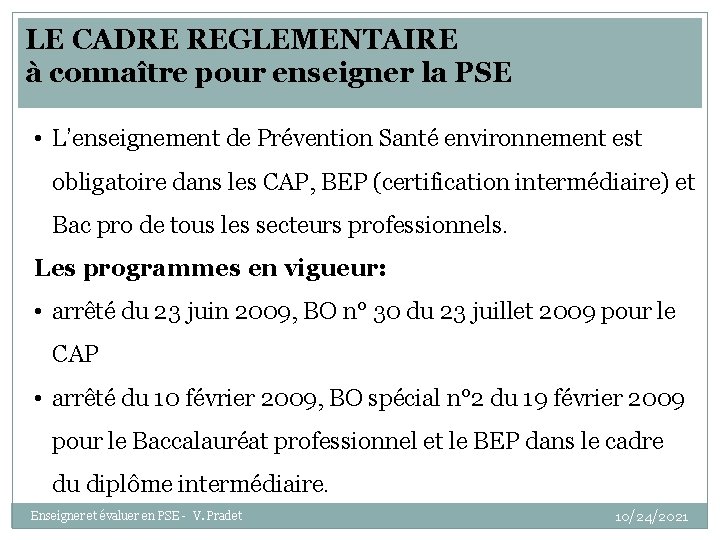 LE CADRE REGLEMENTAIRE
à connaître pour enseigner la PSE

• L'enseignement de Prévention Santé environnement est obligatoire dans les CAP, BEP (certification intermédiaire) et Bac pro de tous les secteurs professionnels.

Les programmes en vigueur:

• arrêté du 23 juin 2009, BO n° 30 du 23 juillet 2009 pour le CAP

• arrêté du 10 février 2009, BO spécial n°2 du 19 février 2009 pour le Baccalauréat professionnel et le BEP dans le cadre du diplôme intermédiaire.

Enseigner et évaluer en PSE - V. Pradet

10/24/2021